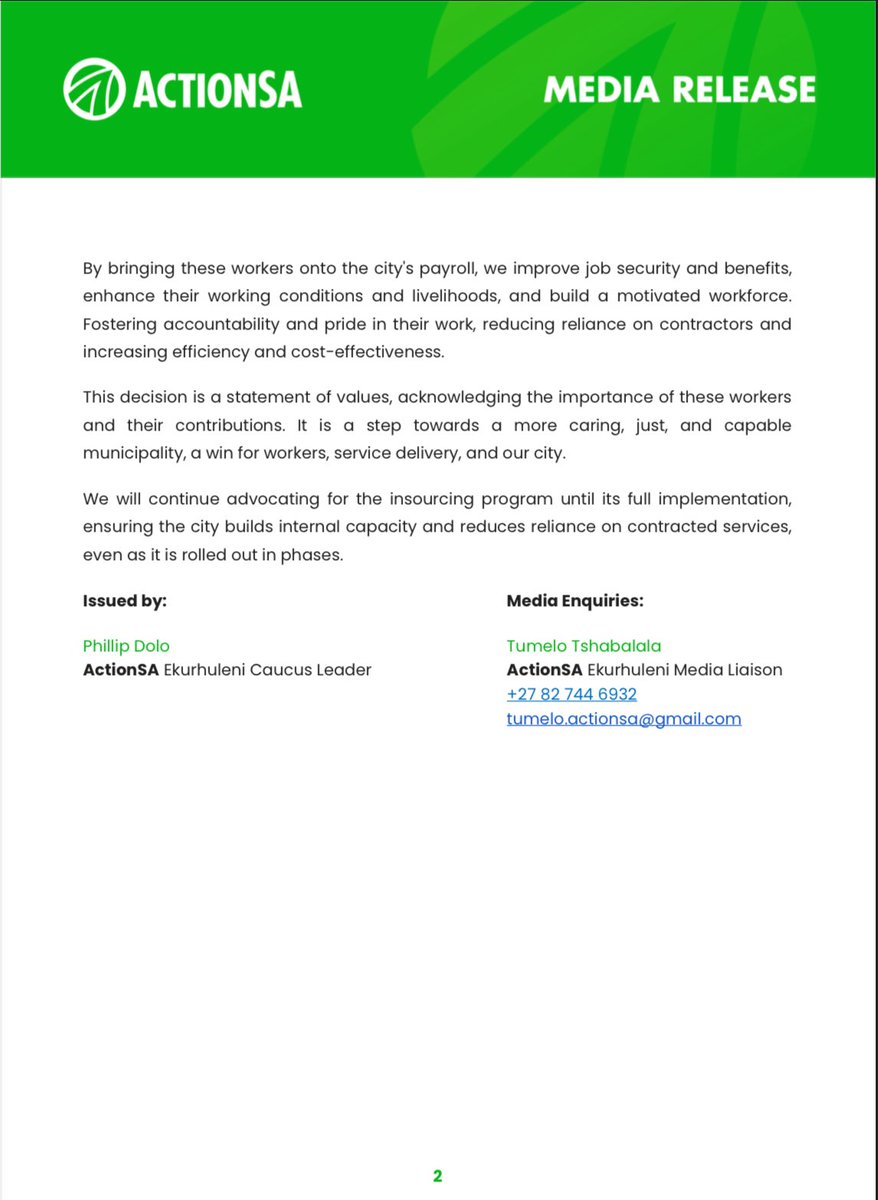 ACTIONSA

MEDIA RELEASE

By bringing these workers onto the city's payroll, we improve job security and benefits, enhance their working conditions and livelihoods, and build a motivated workforce. Fostering accountability and pride in their work, reducing reliance on contractors and increasing efficiency and cost-effectiveness.

This decision is a statement of values, acknowledging the importance of these workers and their contributions. It is a step towards a more caring, just, and capable municipality, a win for workers, service delivery, and our city.

We will continue advocating for the insourcing program until its full implementation, ensuring the city builds internal capacity and reduces reliance on contracted services, even as it is rolled out in phases.

Issued by:

Phillip Dolo
ActionSA Ekurhuleni Caucus Leader

Media Enquiries:

Tumelo Tshabalala
ActionSA Ekurhuleni Media Liaison
+27 82 744 6932
tumelo.actionsa@gmail.com

2